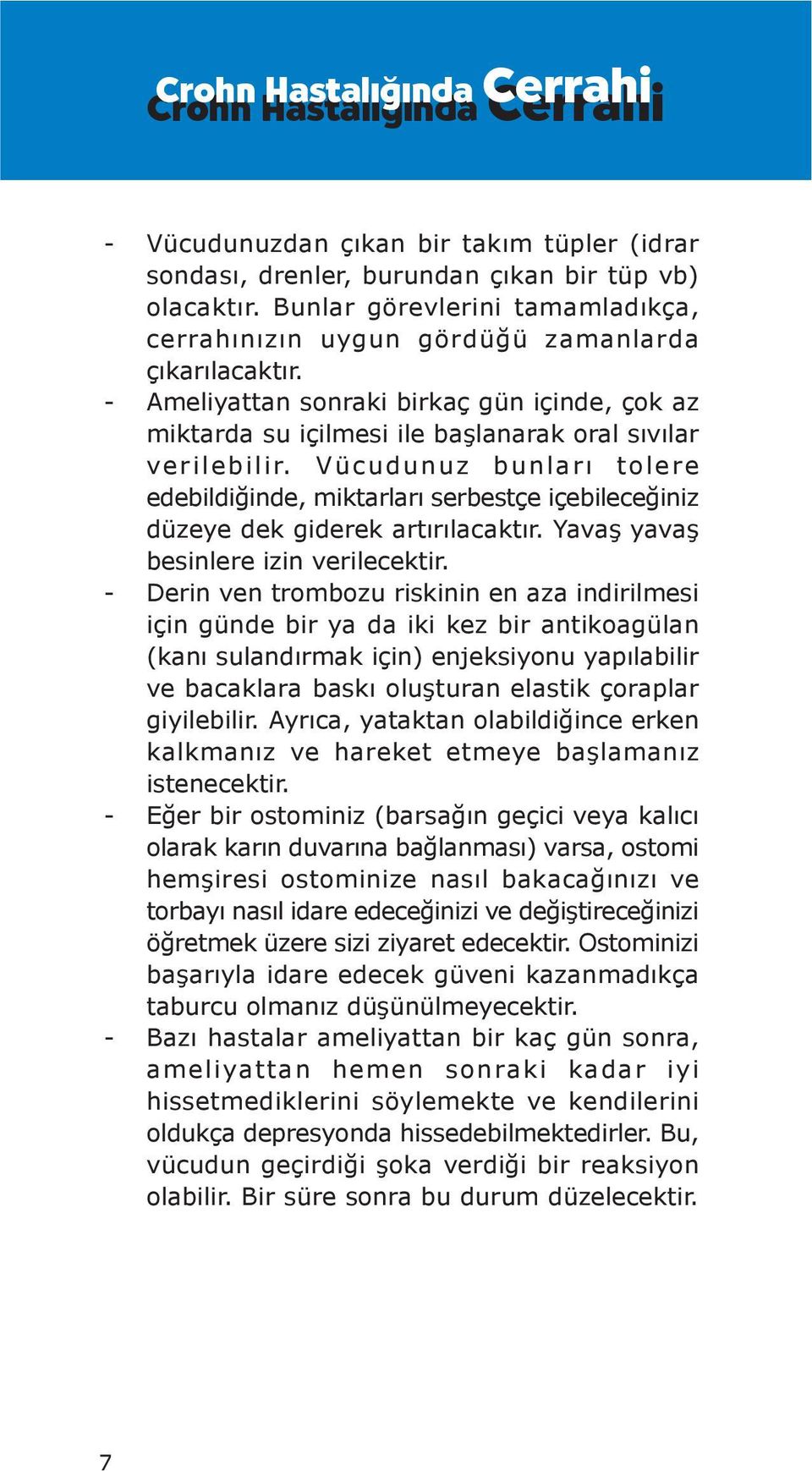 Crohn Hastalığında Cerrahi

- Vücudunuzdan çıkan bir takım tüpler (idrar sondası, drenler, burundan çıkan bir tüp vb) olacaktır. Bunlar görevlerini tamamladıkça, cerrahınızın uygun gördüğü zamanlarda çıkarılacaktır.
- Ameliyattan sonraki birkaç gün içinde, çok az miktarda su içilmesi ile başlanarak oral sıvılar verilebilir. Vücudunuz bunları tolere edebildiğinde, miktarları serbestçe içebileceğiniz düzeye dek giderek artırılacaktır. Yavaş yavaş besinlere izin verilecektir.
- Derin ven trombozu riskinin en aza indirilmesi için günde bir ya da iki kez bir antikoagülan (kanı sulandırmak için) enjeksiyonu yapılabilir ve bacaklara baskı oluşturan elastik çoraplar giyilebilir. Ayrıca, yataktan olabildiğince erken kalkmanız ve hareket etmeye başlamanız istenecektir.
- Eğer bir ostominiz (barsağın geçici veya kalıcı olarak karın duvarına bağlanması) varsa, ostomi hemşiresi ostominize nasıl bakacağınızı ve torbayı nasıl idare edeceğinizi ve değiştireceğinizi öğretmek üzere sizi ziyaret edecektir. Ostominizi başarıyla idare edecek güveni kazanmadıkça taburcu olmanız düşünülmeyecektir.
- Bazı hastalar ameliyattan bir kaç gün sonra, ameliyattan hemen sonraki kadar iyi hissetmediklerini söylemekte ve kendilerini oldukça depresyonda hissedebilmektedirler. Bu, vücudun geçirdiği şoka verdiği bir reaksiyon olabilir. Bir süre sonra bu durum düzelecektir.

7